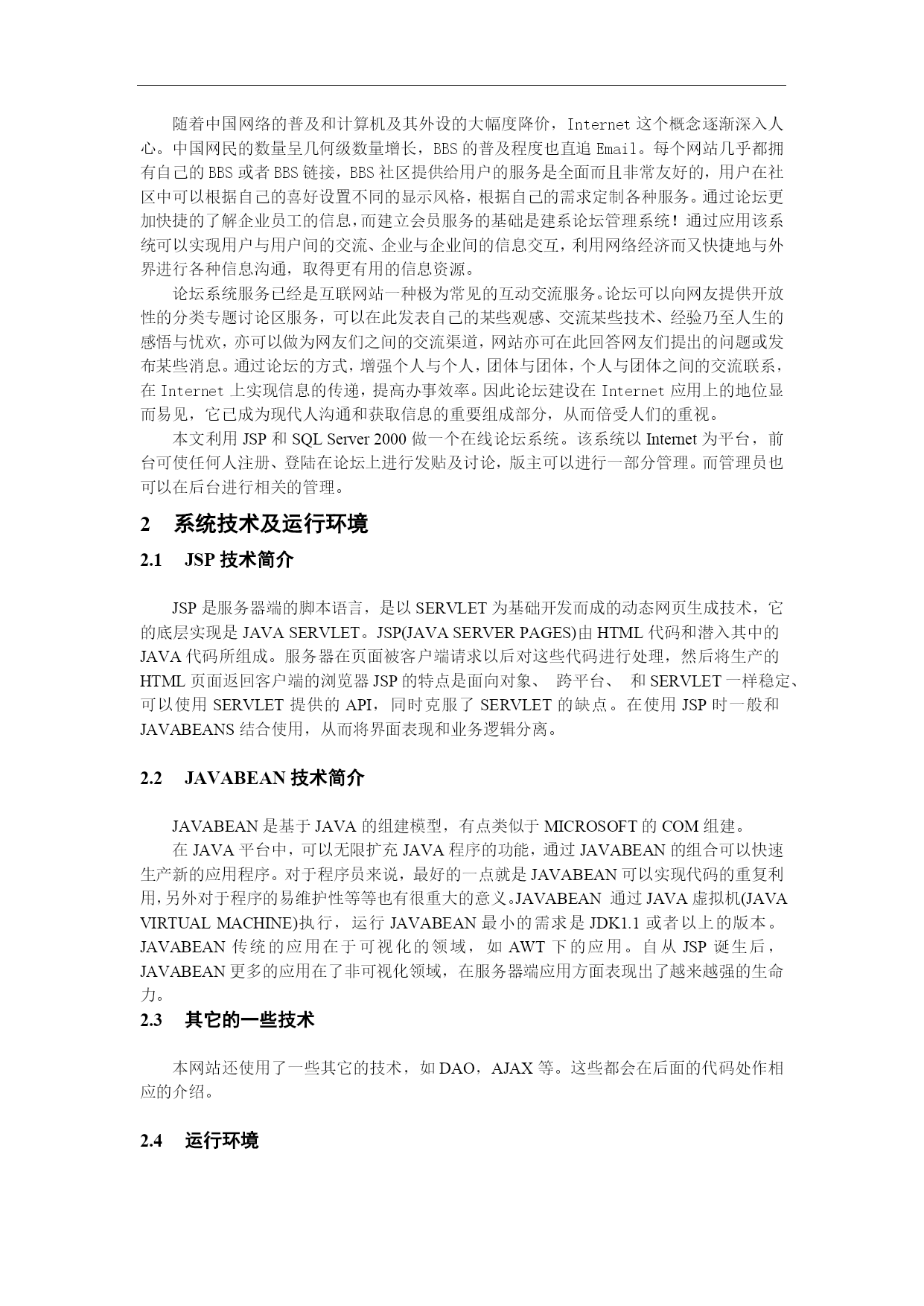 随着中国网络的普及和计算机及其外设的大幅度降价，Internet 这个概念逐渐深入人心。中国网民的数量呈几何级数量增长，BBS 的普及程度也直追 Email。每个网站几乎都拥有自己的 BBS 或者 BBS 链接，BBS 社区提供给用户的服务是全面而且非常友好的，用户在社区中可以根据自己的喜好设置不同的显示风格，根据自己的需求定制各种服务。通过论坛更加快捷的了解企业员工的信息，而建立会员服务的基础是建系论坛管理系统！通过应用该系统可以实现用户与用户间的交流、企业与企业间的信息交互，利用网络经济而又快捷地与外界进行各种信息沟通，取得更有用的信息资源。

论坛系统服务已经是互联网站一种极为常见的互动交流服务。论坛可以向网友提供开放性的分类专题讨论区服务，可以在此发表自己的某些观感、交流某些技术、经验乃至人生的感悟与忧欢，亦可以做为网友们之间的交流渠道，网站亦可在此回答网友们提出的问题或发布某些消息。通过论坛的方式，增强个人与个人，团体与团体，个人与团体之间的交流联系，在 Internet 上实现信息的传递，提高办事效率。因此论坛建设在 Internet 应用上的地位显而易见，它已成为现代人沟通和获取信息的重要组成部分，从而倍受人们的重视。

本文利用 JSP 和 SQL Server 2000 做一个在线论坛系统。该系统以 Internet 为平台，前台可使任何人注册、登陆在论坛上进行发贴及讨论，版主可以进行一部分管理。而管理员也可以在后台进行相关的管理。

2 系统技术及运行环境

2.1 JSP 技术简介

JSP 是服务器端的脚本语言，是以 SERVLET 为基础开发而成的动态网页生成技术，它的底层实现是 JAVA SERVLET。JSP(JAVA SERVER PAGES)由 HTML 代码和潜入其中的 JAVA 代码所组成。服务器在页面被客户端请求以后对这些代码进行处理，然后将生产的 HTML 页面返回客户端的浏览器 JSP 的特点是面向对象、 跨平台、 和 SERVLET 一样稳定、可以使用 SERVLET 提供的 API，同时克服了 SERVLET 的缺点。在使用 JSP 时一般和 JAVABEANS 结合使用，从而将界面表现和业务逻辑分离。

2.2 JAVABEAN 技术简介

JAVABEAN 是基于 JAVA 的组建模型，有点类似于 MICROSOFT 的 COM 组建。

在 JAVA 平台中，可以无限扩充 JAVA 程序的功能，通过 JAVABEAN 的组合可以快速生产新的应用程序。对于程序员来说，最好的一点就是 JAVABEAN 可以实现代码的重复利用，另外对于程序的易维护性等等也有很重大的意义。JAVABEAN 通过 JAVA 虚拟机(JAVA VIRTUAL MACHINE)执行，运行 JAVABEAN 最小的需求是 JDK1.1 或者以上的版本。JAVABEAN 传统的应用在于可视化的领域，如 AWT 下的应用。自从 JSP 诞生后，JAVABEAN 更多的应用在了非可视化领域，在服务器端应用方面表现出了越来越强的生命力。

2.3 其它的一些技术

本网站还使用了一些其它的技术，如 DAO，AJAX 等。这些都会在后面的代码处作相应的介绍。

2.4 运行环境